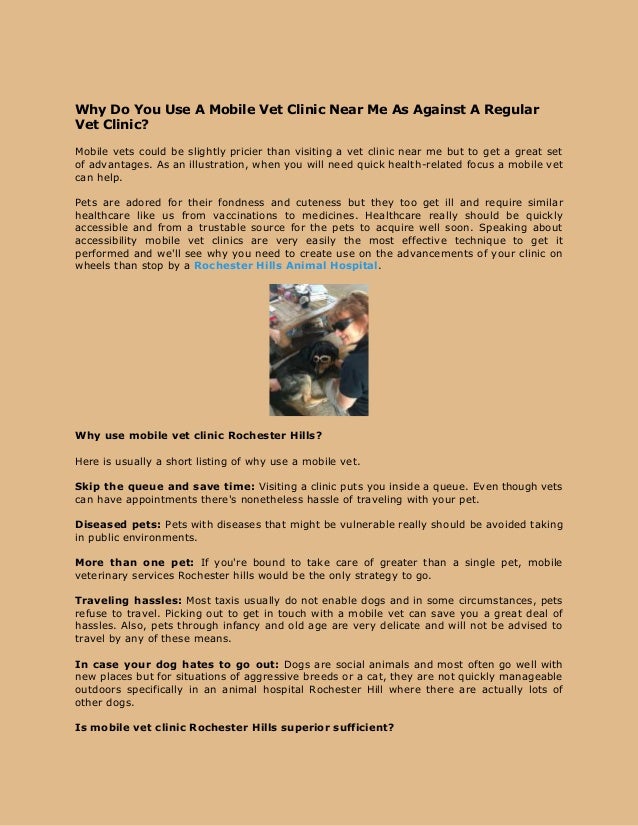 Why Do You Use A Mobile Vet Clinic Near Me As Against A Regular Vet Clinic?

Mobile vets could be slightly pricier than visiting a vet clinic near me but to get a great set of advantages. As an illustration, when you will need quick health-related focus a mobile vet can help.

Pets are adored for their fondness and cuteness but they too get ill and require similar healthcare like us from vaccinations to medicines. Healthcare really should be quickly accessible and from a trustable source for the pets to acquire well soon. Speaking about accessibility mobile vet clinics are very easily the most effective technique to get it performed and we'll see why you need to create use on the advancements of your clinic on wheels than stop by a Rochester Hills Animal Hospital.

Why use mobile vet clinic Rochester Hills?

Here is usually a short listing of why use a mobile vet.

Skip the queue and save time: Visiting a clinic puts you inside a queue. Even though vets can have appointments there's nonetheless hassle of traveling with your pet.

Diseased pets: Pets with diseases that might be vulnerable really should be avoided taking in public environments.

More than one pet: If you're bound to take care of greater than a single pet, mobile veterinary services Rochester hills would be the only strategy to go.

Traveling hassles: Most taxis usually do not enable dogs and in some circumstances, pets refuse to travel. Picking out to get in touch with a mobile vet can save you a great deal of hassles. Also, pets through infancy and old age are very delicate and will not be advised to travel by any of these means.

In case your dog hates to go out: Dogs are social animals and most often go well with new places but for situations of aggressive breeds or a cat, they are not quickly manageable outdoors specifically in an animal hospital Rochester Hill where there are actually lots of other dogs.

Is mobile vet clinic Rochester Hills superior sufficient?